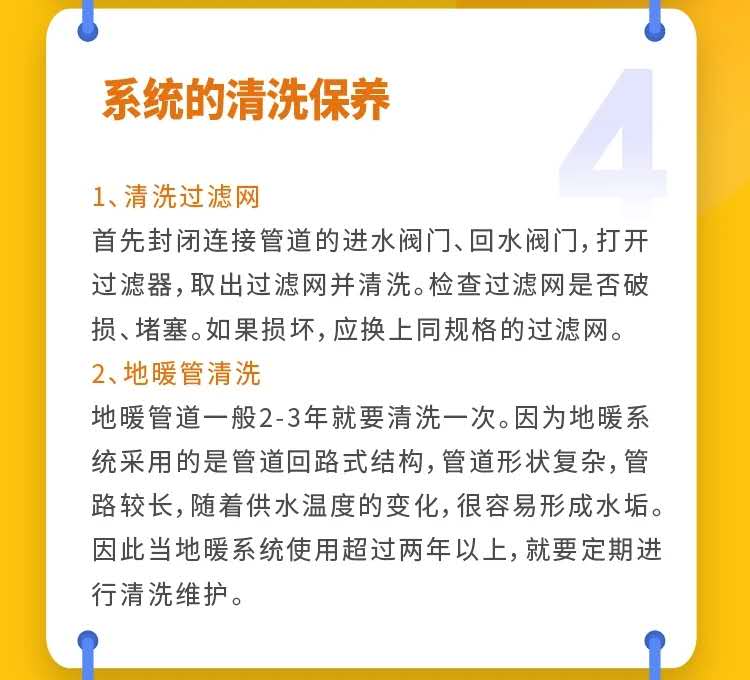 系统的清洗保养

4

1、清洗过滤网

首先封闭连接管道的进水阀门、回水阀门，打开过滤器，取出过滤网并清洗。检查过滤网是否破损、堵塞。如果损坏，应换上同规格的过滤网。

2、地暖管清洗

地暖管道一般2-3年就要清洗一次。因为地暖系统采用的是管道回路式结构，管道形状复杂，管路较长，随着供水温度的变化，很容易形成水垢。因此当地暖系统使用超过两年以上，就要定期进行清洗维护。